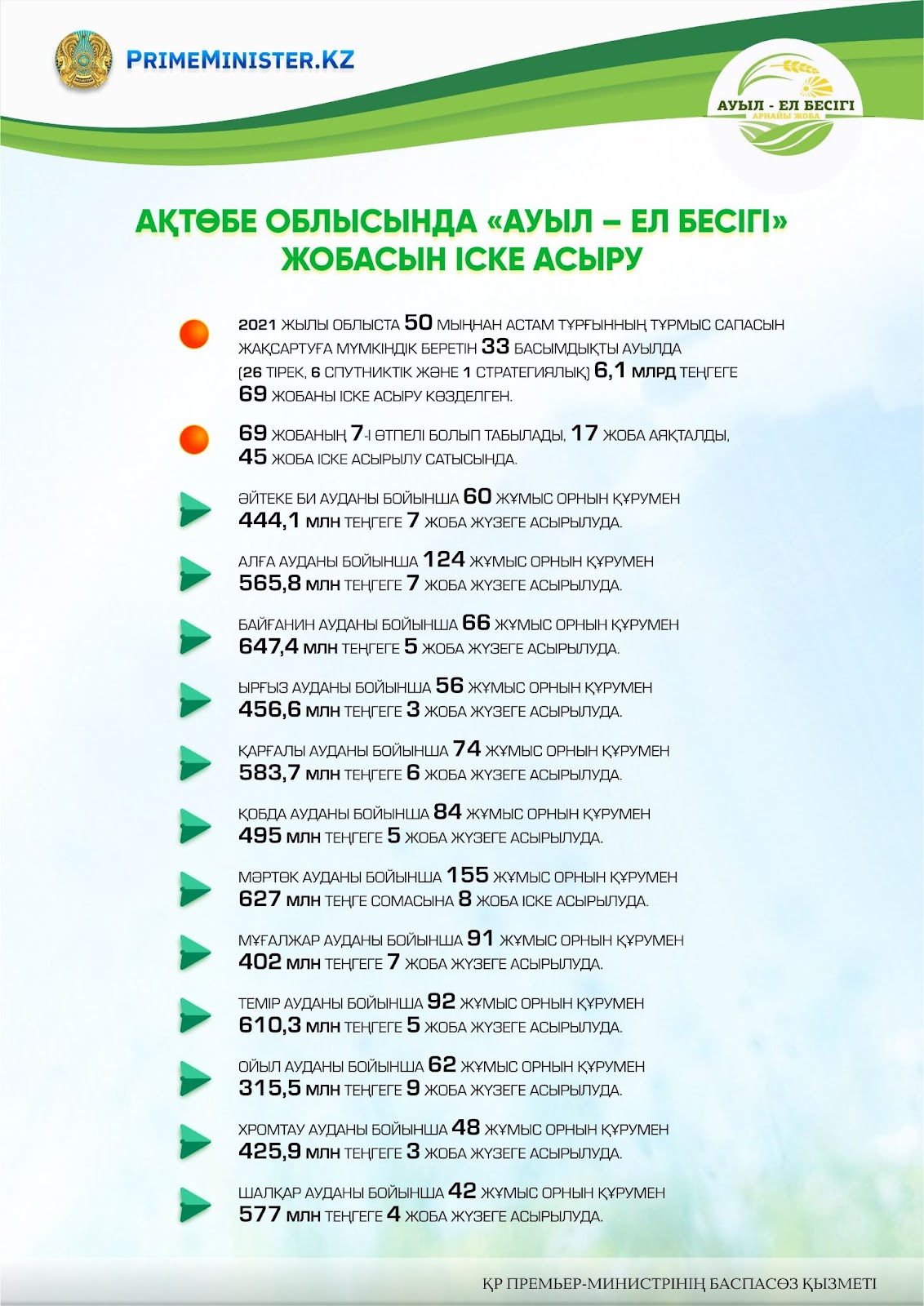 PRIMEMINISTER.KZ

АУЫЛ - ЕЛ БЕСІГІ
АРНАЙЫ ЖОБА

АҚТӨБЕ ОБЛЫСЫНДА «АУЫЛ – ЕЛ БЕСІГІ» ЖОБАСЫН ІСКЕ АСЫРУ

2021 ЖЫЛЫ ОБЛЫСТА 50 МЫҢНАН АСТАМ ТҰРҒЫННЫҢ ТҰРМЫС САПАСЫН ЖАҚСАРТУҒА МҮМКІНДІК БЕРЕТІН 33 БАСЫМДЫҚТЫ АУЫЛДА (26 ТІРЕК, 6 СПУТНИКТІК ЖӘНЕ 1 СТРАТЕГИЯЛЫҚ) 6,1 МЛРД ТЕҢГЕГЕ 69 ЖОБАНЫ ІСКЕ АСЫРУ КӨЗДЕЛГЕН.

69 ЖОБАНЫҢ 7-І ӨТПЕЛІ БОЛЫП ТАБЫЛАДЫ, 17 ЖОБА АЯҚТАЛДЫ, 45 ЖОБА ІСКЕ АСЫРЫЛУ САТЫСЫНДА.

ӘЙТЕКЕ БИ АУДАНЫ БОЙЫНША 60 ЖҰМЫС ОРНЫН ҚҰРУМЕН 444,1 МЛН ТЕҢГЕГЕ 7 ЖОБА ЖҮЗЕГЕ АСЫРЫЛУДА.

АЛҒА АУДАНЫ БОЙЫНША 124 ЖҰМЫС ОРНЫН ҚҰРУМЕН 565,8 МЛН ТЕҢГЕГЕ 7 ЖОБА ЖҮЗЕГЕ АСЫРЫЛУДА.

БАЙҒАНИН АУДАНЫ БОЙЫНША 66 ЖҰМЫС ОРНЫН ҚҰРУМЕН 647,4 МЛН ТЕҢГЕГЕ 5 ЖОБА ЖҮЗЕГЕ АСЫРЫЛУДА.

ЫРҒЫЗ АУДАНЫ БОЙЫНША 56 ЖҰМЫС ОРНЫН ҚҰРУМЕН 456,6 МЛН ТЕҢГЕГЕ 3 ЖОБА ЖҮЗЕГЕ АСЫРЫЛУДА.

ҚАРҒАЛЫ АУДАНЫ БОЙЫНША 74 ЖҰМЫС ОРНЫН ҚҰРУМЕН 583,7 МЛН ТЕҢГЕГЕ 6 ЖОБА ЖҮЗЕГЕ АСЫРЫЛУДА.

ҚОБДА АУДАНЫ БОЙЫНША 84 ЖҰМЫС ОРНЫН ҚҰРУМЕН 495 МЛН ТЕҢГЕГЕ 5 ЖОБА ЖҮЗЕГЕ АСЫРЫЛУДА.

МӘРТӨК АУДАНЫ БОЙЫНША 155 ЖҰМЫС ОРНЫН ҚҰРУМЕН 627 МЛН ТЕҢГЕ СОМАСЫНА 8 ЖОБА ІСКЕ АСЫРЫЛУДА.

МҰҒАЛЖАР АУДАНЫ БОЙЫНША 91 ЖҰМЫС ОРНЫН ҚҰРУМЕН 402 МЛН ТЕҢГЕГЕ 7 ЖОБА ЖҮЗЕГЕ АСЫРЫЛУДА.

ТЕМІР АУДАНЫ БОЙЫНША 92 ЖҰМЫС ОРНЫН ҚҰРУМЕН 610,3 МЛН ТЕҢГЕГЕ 5 ЖОБА ЖҮЗЕГЕ АСЫРЫЛУДА.

ОЙЫЛ АУДАНЫ БОЙЫНША 62 ЖҰМЫС ОРНЫН ҚҰРУМЕН 315,5 МЛН ТЕҢГЕГЕ 9 ЖОБА ЖҮЗЕГЕ АСЫРЫЛУДА.

ХРОМТАУ АУДАНЫ БОЙЫНША 48 ЖҰМЫС ОРНЫН ҚҰРУМЕН 425,9 МЛН ТЕҢГЕГЕ 3 ЖОБА ЖҮЗЕГЕ АСЫРЫЛУДА.

ШАЛҚАР АУДАНЫ БОЙЫНША 42 ЖҰМЫС ОРНЫН ҚҰРУМЕН 577 МЛН ТЕҢГЕГЕ 4 ЖОБА ЖҮЗЕГЕ АСЫРЫЛУДА.

ҚР ПРЕМЬЕР-МИНИСТРІНІҢ БАСПАСӨЗ ҚЫЗМЕТІ